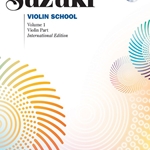 Suzuki

VIOLIN SCHOOL

Volume 1
Violin Part
International Edition